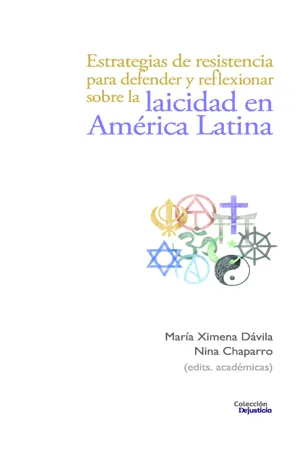 Estrategias de resistencia para defender y reflexionar sobre la laicidad en América Latina

María Ximena Dávila
Nina Chaparro
(edits. académicas)

Colección
Dejusticia